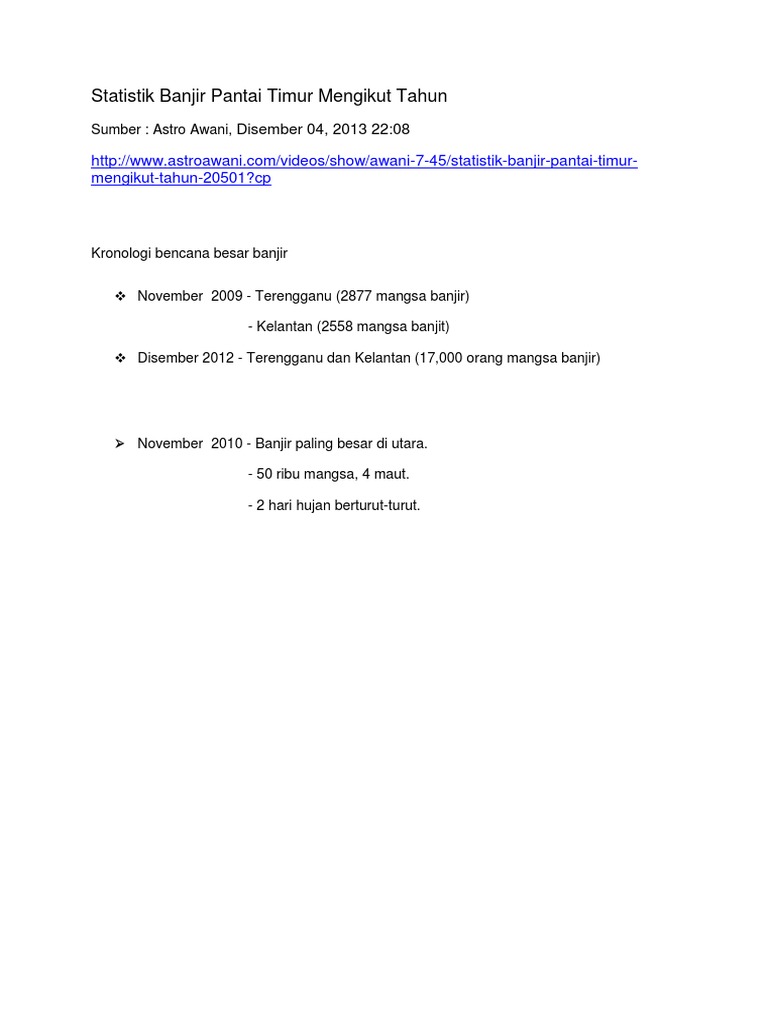 Statistik Banjir Pantai Timur Mengikut Tahun

Sumber : Astro Awani, Disember 04, 2013 22:08

http://www.astroawani.com/videos/show/awani-7-45/statistik-banjir-pantai-timur-mengikut-tahun-20501?cp

Kronologi bencana besar banjir

❖ November 2009 - Terengganu (2877 mangsa banjir)
- Kelantan (2558 mangsa banjit)

❖ Disember 2012 - Terengganu dan Kelantan (17,000 orang mangsa banjir)

➢ November 2010 - Banjir paling besar di utara.
- 50 ribu mangsa, 4 maut.
- 2 hari hujan berturut-turut.